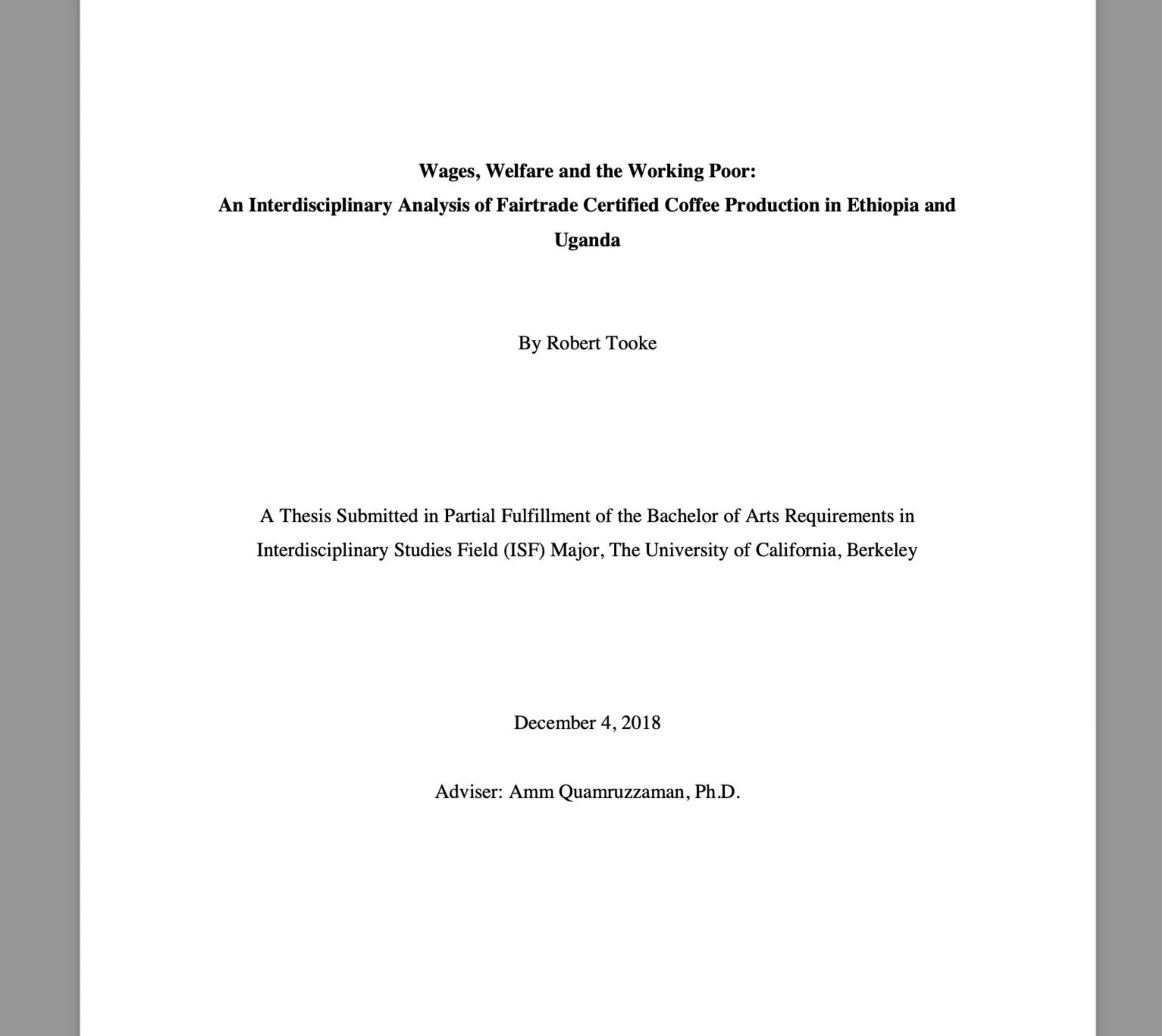 Wages, Welfare and the Working Poor:
An Interdisciplinary Analysis of Fairtrade Certified Coffee Production in Ethiopia and Uganda

By Robert Tooke

A Thesis Submitted in Partial Fulfillment of the Bachelor of Arts Requirements in Interdisciplinary Studies Field (ISF) Major, The University of California, Berkeley

December 4, 2018

Adviser: Amm Quamruzzaman, Ph.D.